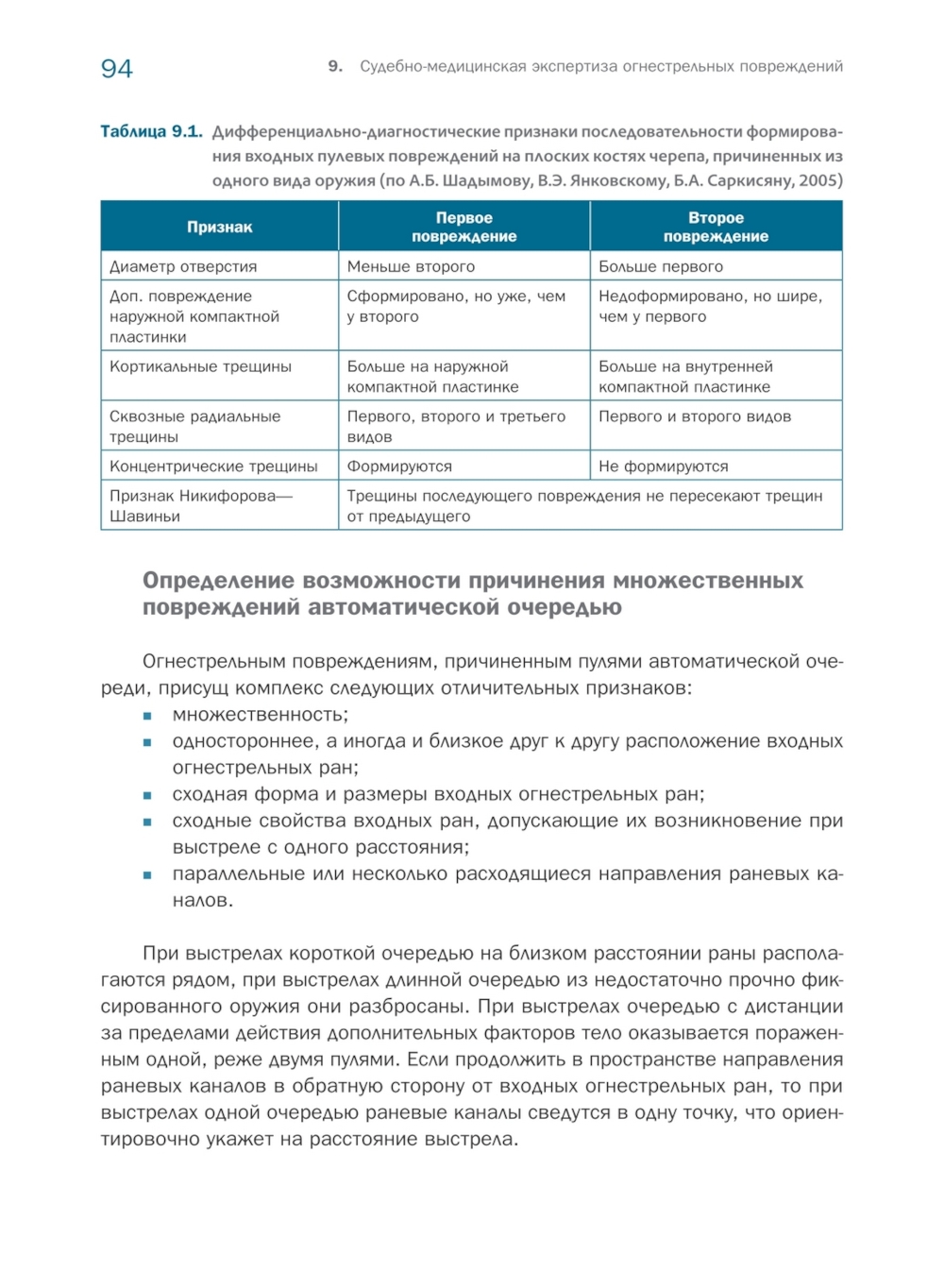 94

9. Судебно-медицинская экспертиза огнестрельных повреждений

Таблица 9.1. Дифференциально-диагностические признаки последовательности формирования входных пулевых повреждений на плоских костях черепа, причиненных из одного вида оружия (по А.Б. Шадымову, В.Э. Янковскому, Б.А. Саркисяну, 2005)

| Признак | Первое повреждение | Второе повреждение |
|---|---|---|
| Диаметр отверстия | Меньше второго | Больше первого |
| Доп. повреждение наружной компактной пластинки | Сформировано, но уже, чем у второго | Недоформировано, но шире, чем у первого |
| Кортикальные трещины | Больше на наружной компактной пластинке | Больше на внутренней компактной пластинке |
| Сквозные радиальные трещины | Первого, второго и третьего видов | Первого и второго видов |
| Концентрические трещины | Формируются | Не формируются |
| Признак Никифорова—Шавиньи | Трещины последующего повреждения не пересекают трещин от предыдущего | |

Определение возможности причинения множественных повреждений автоматической очередью

Огнестрельным повреждениям, причиненным пулями автоматической очереди, присущ комплекс следующих отличительных признаков:
▪ множественность;
▪ одностороннее, а иногда и близкое друг к другу расположение входных огнестрельных ран;
▪ сходная форма и размеры входных огнестрельных ран;
▪ сходные свойства входных ран, допускающие их возникновение при выстреле с одного расстояния;
▪ параллельные или несколько расходящиеся направления раневых каналов.

При выстрелах короткой очередью на близком расстоянии раны располагаются рядом, при выстрелах длинной очередью из недостаточно прочно фиксированного оружия они разбросаны. При выстрелах очередью с дистанции за пределами действия дополнительных факторов тело оказывается пораженным одной, реже двумя пулями. Если продолжить в пространстве направления раневых каналов в обратную сторону от входных огнестрельных ран, то при выстрелах одной очередью раневые каналы сведутся в одну точку, что ориентировочно укажет на расстояние выстрела.